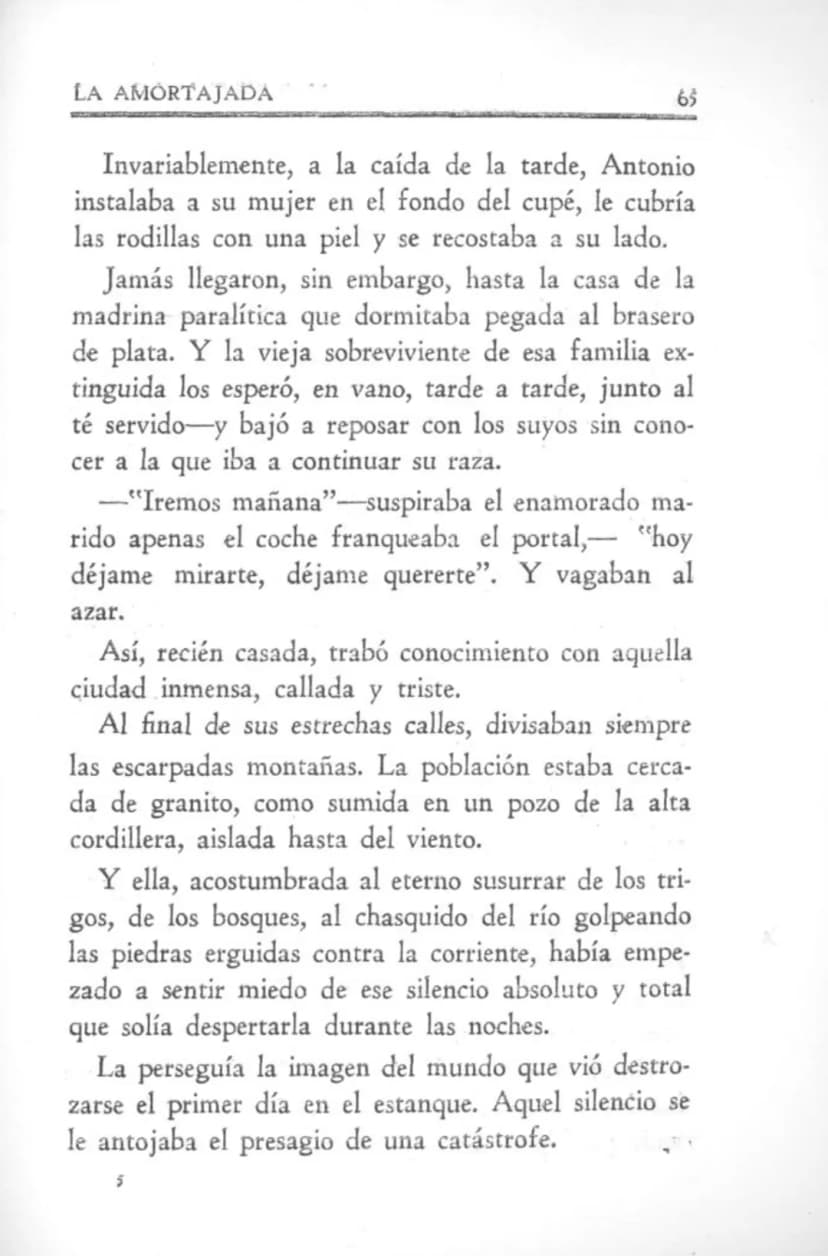 LA AMORTAJADA 65

Invariablemente, a la caída de la tarde, Antonio instalaba a su mujer en el fondo del cupé, le cubría las rodillas con una piel y se recostaba a su lado.

Jamás llegaron, sin embargo, hasta la casa de la madrina paralítica que dormitaba pegada al brasero de plata. Y la vieja sobreviviente de esa familia extinguida los esperó, en vano, tarde a tarde, junto al té servido—y bajó a reposar con los suyos sin conocer a la que iba a continuar su raza.

—"Iremos mañana"—suspiraba el enamorado marido apenas el coche franqueaba el portal,— "hoy déjame mirarte, déjame quererte". Y vagaban al azar.

Así, recién casada, trabó conocimiento con aquella ciudad inmensa, callada y triste.

Al final de sus estrechas calles, divisaban siempre las escarpadas montañas. La población estaba cercada de granito, como sumida en un pozo de la alta cordillera, aislada hasta del viento.

Y ella, acostumbrada al eterno susurrar de los trigos, de los bosques, al chasquido del río golpeando las piedras erguidas contra la corriente, había empezado a sentir miedo de ese silencio absoluto y total que solía despertarla durante las noches.

La perseguía la imagen del mundo que vió destrozarse el primer día en el estanque. Aquel silencio se le antojaba el presagio de una catástrofe.

5